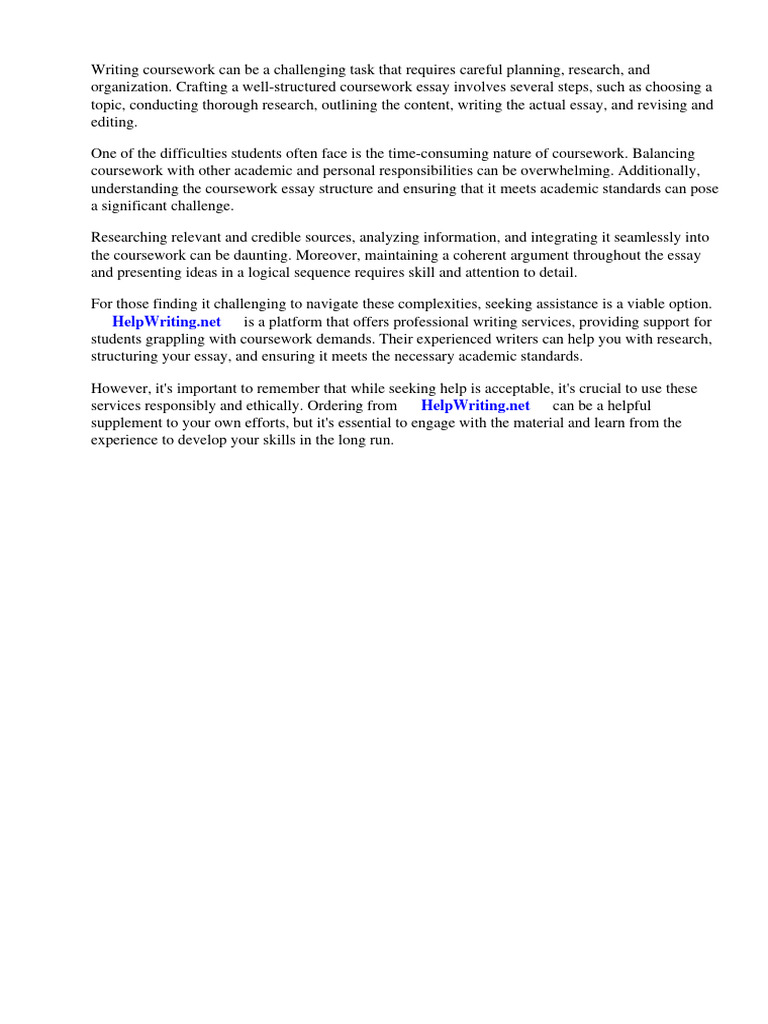 Writing coursework can be a challenging task that requires careful planning, research, and organization. Crafting a well-structured coursework essay involves several steps, such as choosing a topic, conducting thorough research, outlining the content, writing the actual essay, and revising and editing.

One of the difficulties students often face is the time-consuming nature of coursework. Balancing coursework with other academic and personal responsibilities can be overwhelming. Additionally, understanding the coursework essay structure and ensuring that it meets academic standards can pose a significant challenge.

Researching relevant and credible sources, analyzing information, and integrating it seamlessly into the coursework can be daunting. Moreover, maintaining a coherent argument throughout the essay and presenting ideas in a logical sequence requires skill and attention to detail.

For those finding it challenging to navigate these complexities, seeking assistance is a viable option. HelpWriting.net is a platform that offers professional writing services, providing support for students grappling with coursework demands. Their experienced writers can help you with research, structuring your essay, and ensuring it meets the necessary academic standards.

However, it's important to remember that while seeking help is acceptable, it's crucial to use these services responsibly and ethically. Ordering from HelpWriting.net can be a helpful supplement to your own efforts, but it's essential to engage with the material and learn from the experience to develop your skills in the long run.